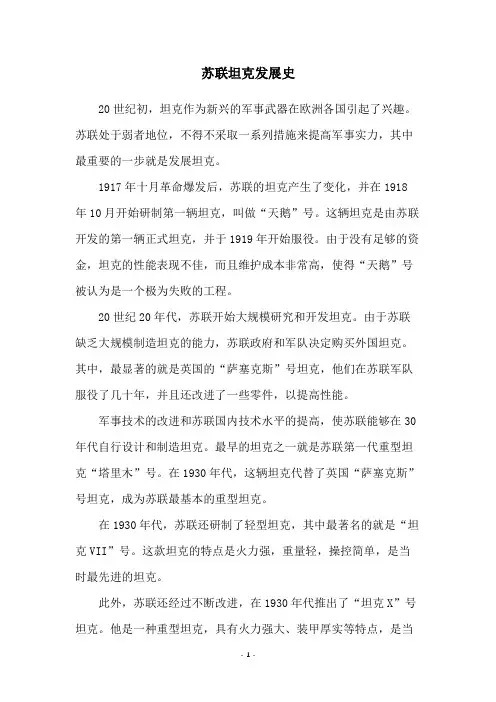 苏联坦克发展史

20世纪初，坦克作为新兴的军事武器在欧洲各国引起了兴趣。苏联处于弱者地位，不得不采取一系列措施来提高军事实力，其中最重要的一步就是发展坦克。

1917年十月革命爆发后，苏联的坦克产生了变化，并在1918年10月开始研制第一辆坦克，叫做“天鹅”号。这辆坦克是由苏联开发的第一辆正式坦克，并于1919年开始服役。由于没有足够的资金，坦克的性能表现不佳，而且维护成本非常高，使得“天鹅”号被认为是一个极为失败的工程。

20世纪20年代，苏联开始大规模研究和开发坦克。由于苏联缺乏大规模制造坦克的能力，苏联政府和军队决定购买外国坦克。其中，最显著的就是英国的“萨塞克斯”号坦克，他们在苏联军队服役了几十年，并且还改进了一些零件，以提高性能。

军事技术的改进和苏联国内技术水平的提高，使苏联能够在30年代自行设计和制造坦克。最早的坦克之一就是苏联第一代重型坦克“塔里木”号。在1930年代，这辆坦克代替了英国“萨塞克斯”号坦克，成为苏联最基本的重型坦克。

在1930年代，苏联还研制了轻型坦克，其中最著名的就是“坦克VII”号。这款坦克的特点是火力强，重量轻，操控简单，是当时最先进的坦克。

此外，苏联还经过不断改进，在1930年代推出了“坦克X”号坦克。他是一种重型坦克，具有火力强大、装甲厚实等特点，是当

- 1 -